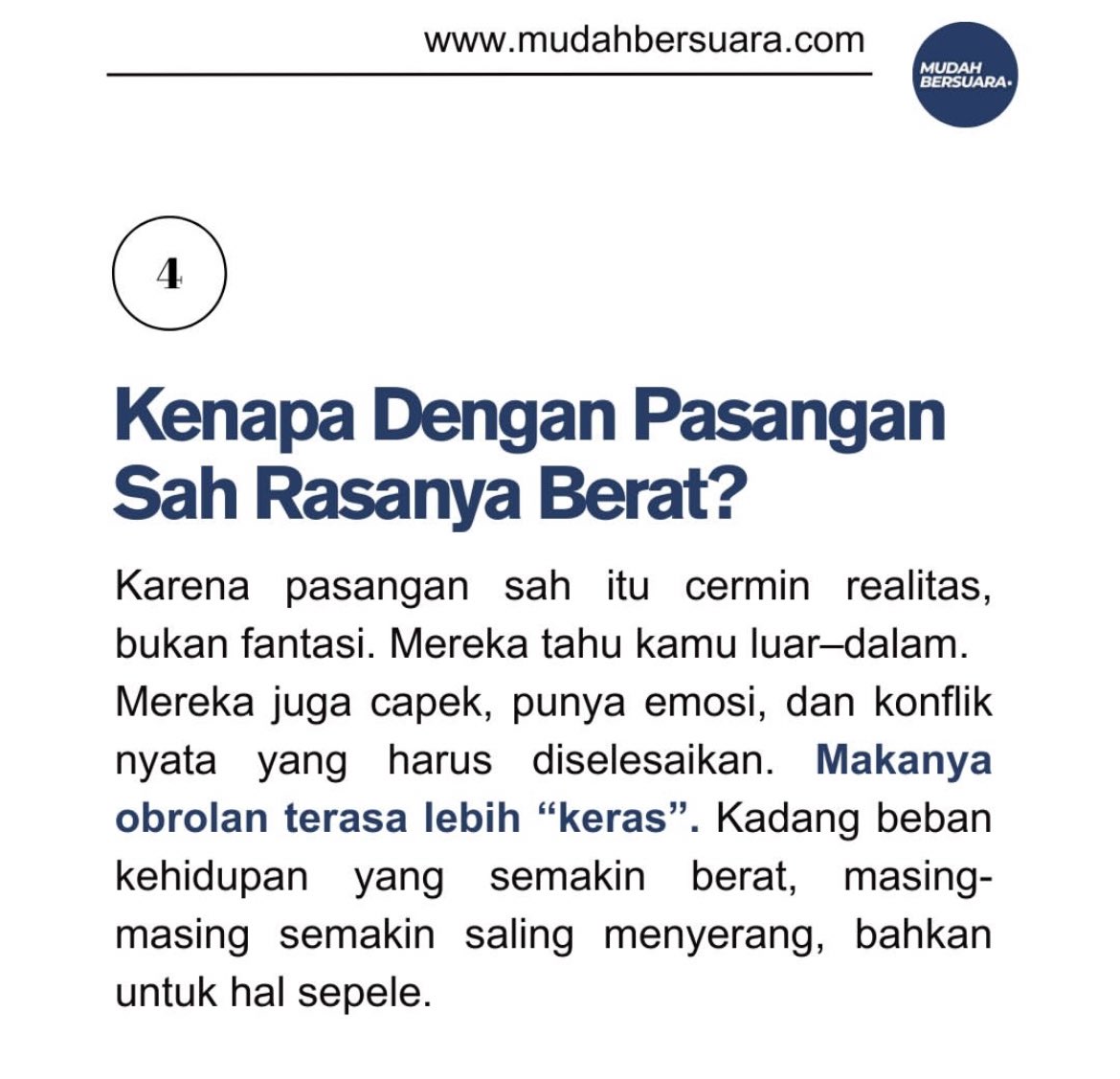 www.mudahbersuara.com

MUDAH BERSUARA.

4

Kenapa Dengan Pasangan Sah Rasanya Berat?

Karena pasangan sah itu cermin realitas, bukan fantasi. Mereka tahu kamu luar–dalam. Mereka juga capek, punya emosi, dan konflik nyata yang harus diselesaikan. Makanya obrolan terasa lebih “keras”. Kadang beban kehidupan yang semakin berat, masing-masing semakin saling menyerang, bahkan untuk hal sepele.